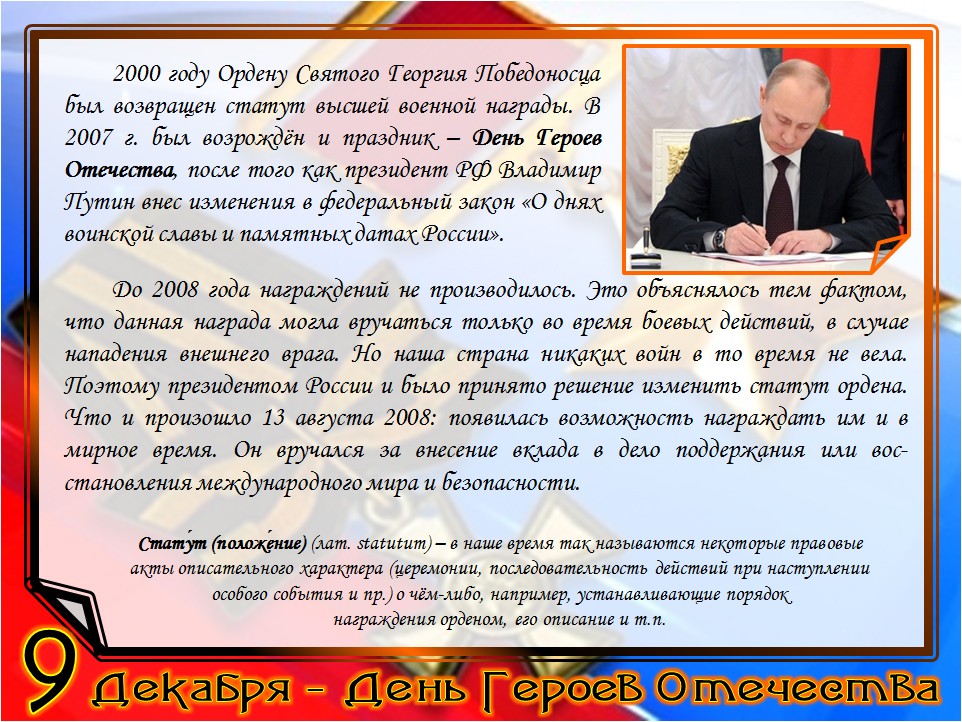 2000 году Ордену Святого Георгия Победоносца был возвращен статут высшей военной награды. В 2007 г. был возрождён и праздник – День Героев Отечества, после того как президент РФ Владимир Путин внес изменения в федеральный закон «О днях воинской славы и памятных датах России».

До 2008 года награждений не производилось. Это объяснялось тем фактом, что данная награда могла вручаться только во время боевых действий, в случае нападения внешнего врага. Но наша страна никаких войн в то время не вела. Поэтому президентом России и было принято решение изменить статут ордена. Что и произошло 13 августа 2008: появилась возможность награждать им и в мирное время. Он вручался за внесение вклада в дело поддержания или восстановления международного мира и безопасности.

Стату́т (положе́ние) (лат. statutum) – в наше время так называются некоторые правовые акты описательного характера (церемонии, последовательность действий при наступлении особого события и пр.) о чём-либо, например, устанавливающие порядок награждения орденом, его описание и т.п.

9 Декабря - День Героев Отечества